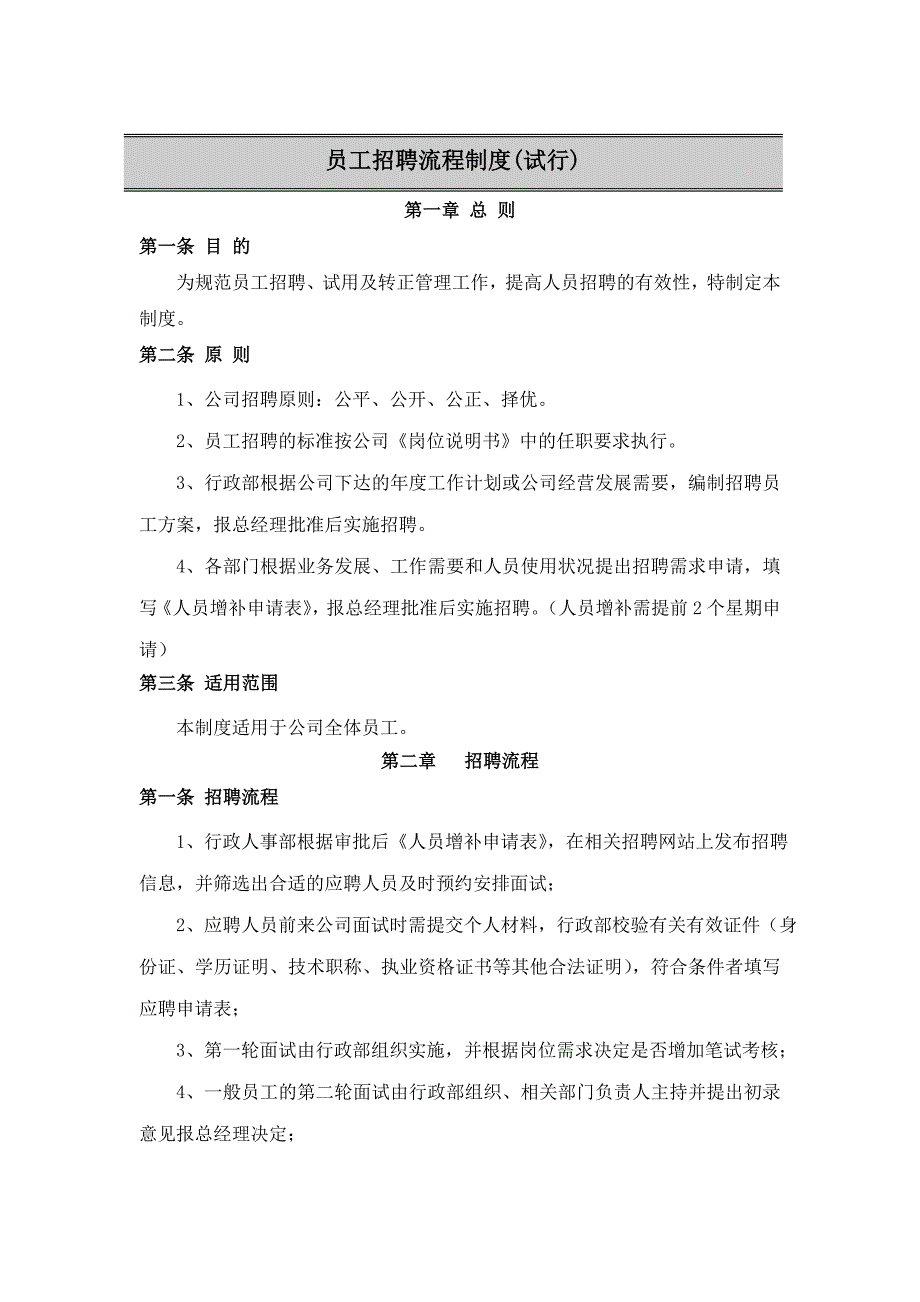 员工招聘流程制度(试行)

第一章 总 则

第一条 目 的

为规范员工招聘、试用及转正管理工作，提高人员招聘的有效性，特制定本制度。

第二条 原 则

1、公司招聘原则：公平、公开、公正、择优。

2、员工招聘的标准按公司《岗位说明书》中的任职要求执行。

3、行政部根据公司下达的年度工作计划或公司经营发展需要，编制招聘员工方案，报总经理批准后实施招聘。

4、各部门根据业务发展、工作需要和人员使用状况提出招聘需求申请，填写《人员增补申请表》，报总经理批准后实施招聘。（人员增补需提前2个星期申请）

第三条 适用范围

本制度适用于公司全体员工。

第二章 招聘流程

第一条 招聘流程

1、行政人事部根据审批后《人员增补申请表》，在相关招聘网站上发布招聘信息，并筛选出合适的应聘人员及时预约安排面试；

2、应聘人员前来公司面试时需提交个人材料，行政部校验有关有效证件（身份证、学历证明、技术职称、执业资格证书等其他合法证明），符合条件者填写应聘申请表；

3、第一轮面试由行政部组织实施，并根据岗位需求决定是否增加笔试考核；

4、一般员工的第二轮面试由行政部组织、相关部门负责人主持并提出初录意见报总经理决定；